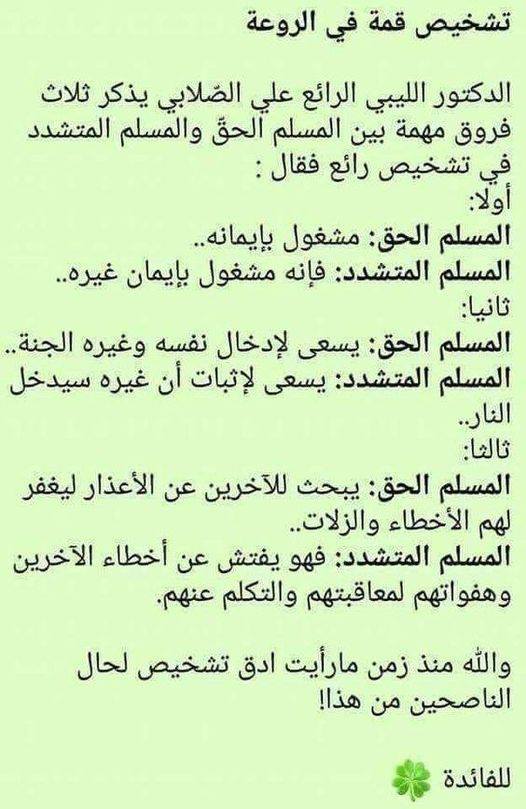 تشخيص قمة في الروعة

الدكتور الليبي الرائع علي الصّلابي يذكر ثلاث فروق مهمة بين المسلم الحقّ والمسلم المتشدد في تشخيص رائع فقال :

أولا:

المسلم الحق: مشغول بإيمانه..

المسلم المتشدد: فإنه مشغول بإيمان غيره..

ثانيا:

المسلم الحق: يسعى لإدخال نفسه وغيره الجنة..

المسلم المتشدد: يسعى لإثبات أن غيره سيدخل النار..

ثالثا:

المسلم الحق: يبحث للآخرين عن الأعذار ليغفر لهم الأخطاء والزلات..

المسلم المتشدد: فهو يفتش عن أخطاء الآخرين وهفواتهم لمعاقبتهم والتكلم عنهم.

والله منذ زمن مارأيت ادق تشخيص لحال الناصحين من هذا!

للفائدة